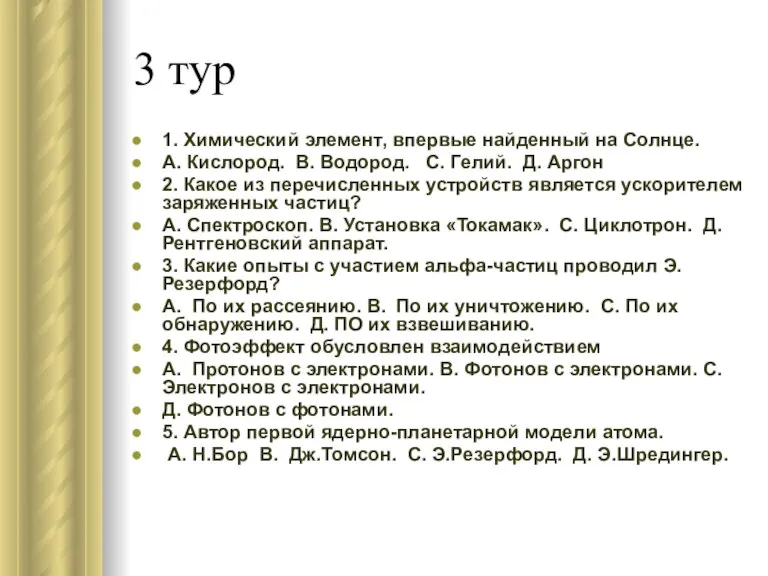 3 тур

1. Химический элемент, впервые найденный на Солнце.

А. Кислород. В. Водород. С. Гелий. Д. Аргон

2. Какое из перечисленных устройств является ускорителем заряженных частиц?

А. Спектроскоп. В. Установка «Токамак». С. Циклотрон. Д. Рентгеновский аппарат.

3. Какие опыты с участием альфа-частиц проводил Э. Резерфорд?

А. По их рассеянию. В. По их уничтожению. С. По их обнаружению. Д. ПО их взвешиванию.

4. Фотоэффект обусловлен взаимодействием

А. Протонов с электронами. В. Фотонов с электронами. С. Электронов с электронами.

Д. Фотонов с фотонами.

5. Автор первой ядерно-планетарной модели атома.

А. Н.Бор В. Дж.Томсон. С. Э.Резерфорд. Д. Э.Шредингер.